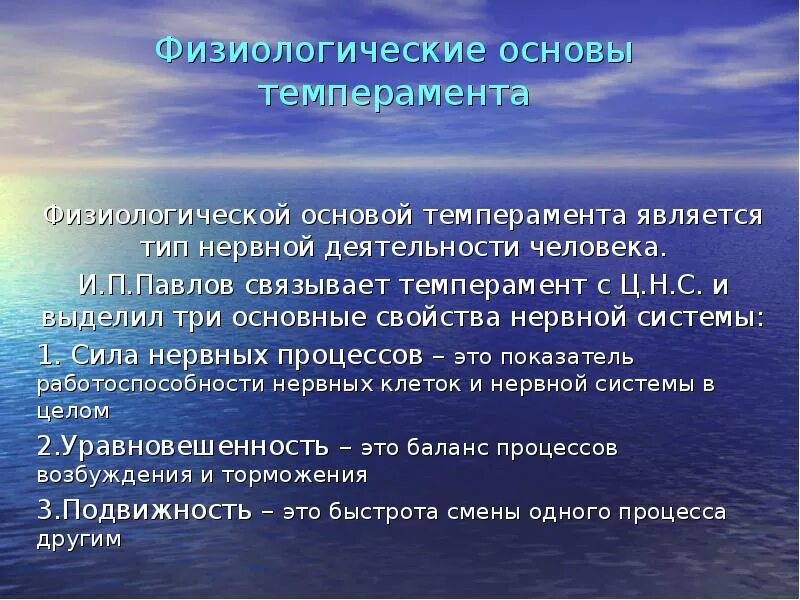 Физиологические основы темперамента

Физиологической основой темперамента является тип нервной деятельности человека.

И.П.Павлов связывает темперамент с Ц.Н.С. и выделил три основные свойства нервной системы:

1. Сила нервных процессов – это показатель работоспособности нервных клеток и нервной системы в целом

2.Уравновешенность – это баланс процессов возбуждения и торможения

3.Подвижность – это быстрота смены одного процесса другим